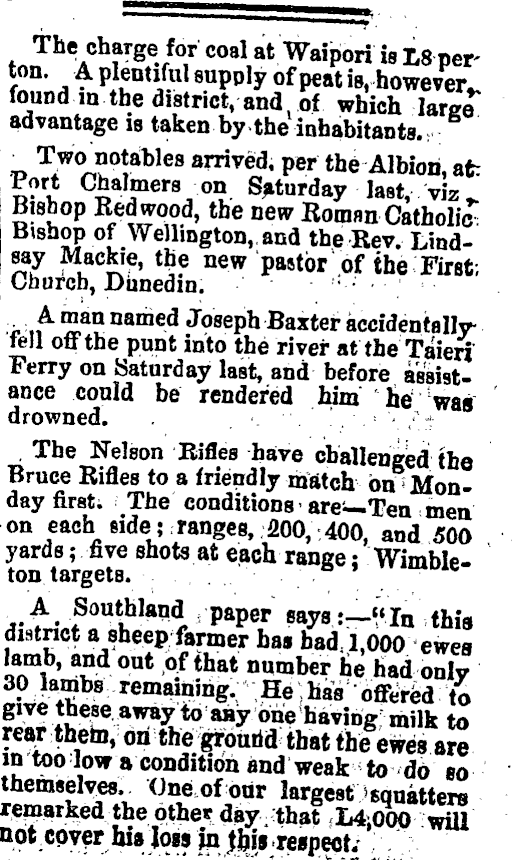 The charge for coal at Waipori is L8 per ton. A plentiful supply of peat is, however, found in the district, and of which large advantage is taken by the inhabitants.

Two notables arrived, per the Albion, at Port Chalmers on Saturday last, viz, Bishop Redwood, the new Roman Catholic Bishop of Wellington, and the Rev. Lindsay Mackie, the new pastor of the First Church, Dunedin.

A man named Joseph Baxter accidentally fell off the punt into the river at the Taieri Ferry on Saturday last, and before assistance could be rendered him he was drowned.

The Nelson Rifles have challenged the Bruce Rifles to a friendly match on Monday first. The conditions are—Ten men on each side; ranges, 200, 400, and 500 yards; five shots at each range; Wimbleton targets.

A Southland paper says:—"In this district a sheep farmer has had 1,000 ewes lamb, and out of that number he had only 30 lambs remaining. He has offered to give these away to any one having milk to rear them, on the ground that the ewes are in too low a condition and weak to do so themselves. One of our largest squatters remarked the other day that L4,000 will not cover his loss in this respect.